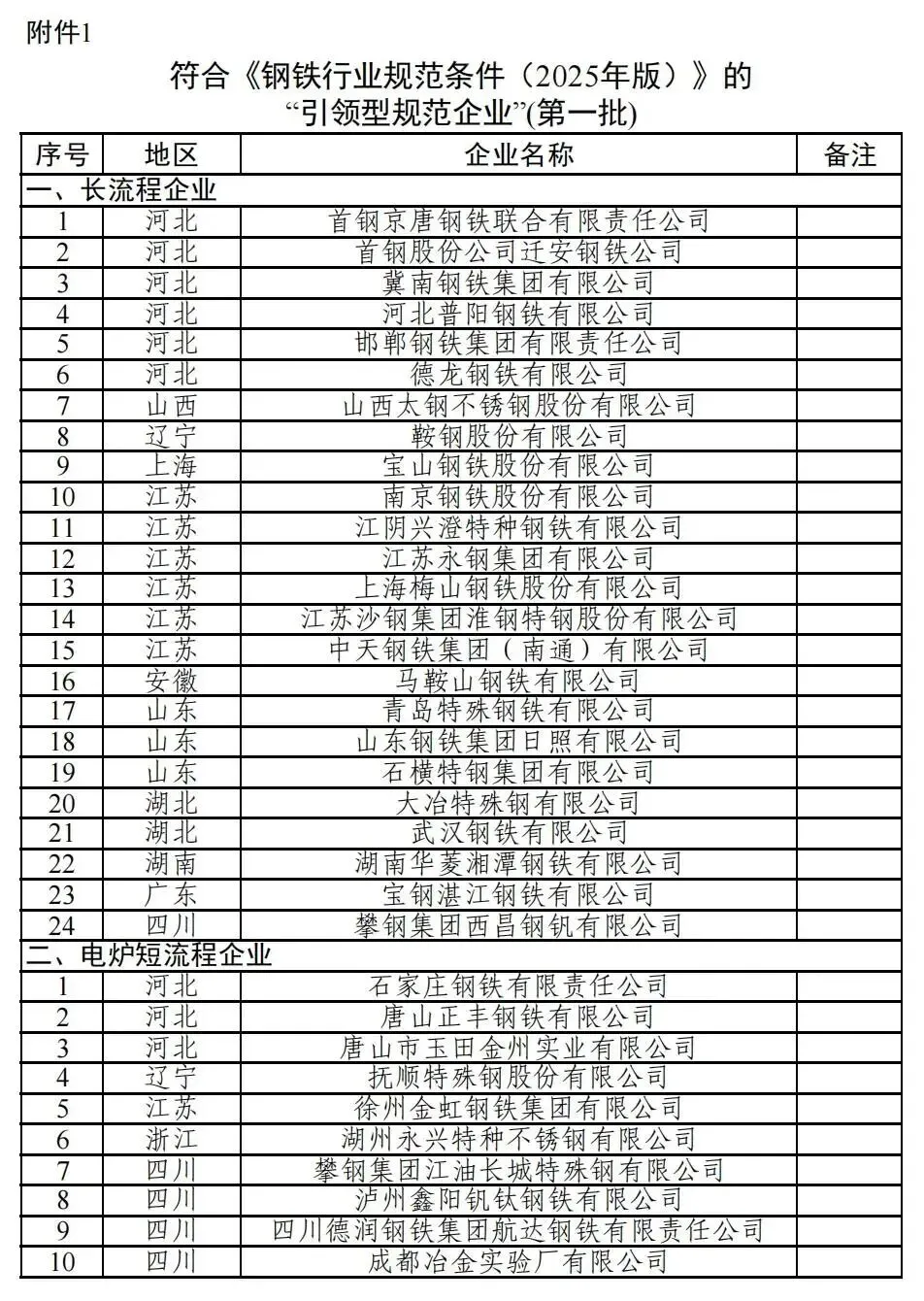 附件1

符合《钢铁行业规范条件（2025年版）》的
“引领型规范企业”(第一批)

| 序号 | 地区 | 企业名称 | 备注 |
|---|---|---|---|
| 一、长流程企业 | | | |
| 1 | 河北 | 首钢京唐钢铁联合有限责任公司 | |
| 2 | 河北 | 首钢股份公司迁安钢铁公司 | |
| 3 | 河北 | 冀南钢铁集团有限公司 | |
| 4 | 河北 | 河北普阳钢铁有限公司 | |
| 5 | 河北 | 邯郸钢铁集团有限责任公司 | |
| 6 | 河北 | 德龙钢铁有限公司 | |
| 7 | 山西 | 山西太钢不锈钢股份有限公司 | |
| 8 | 辽宁 | 鞍钢股份有限公司 | |
| 9 | 上海 | 宝山钢铁股份有限公司 | |
| 10 | 江苏 | 南京钢铁股份有限公司 | |
| 11 | 江苏 | 江阴兴澄特种钢铁有限公司 | |
| 12 | 江苏 | 江苏永钢集团有限公司 | |
| 13 | 江苏 | 上海梅山钢铁股份有限公司 | |
| 14 | 江苏 | 江苏沙钢集团淮钢特钢股份有限公司 | |
| 15 | 江苏 | 中天钢铁集团（南通）有限公司 | |
| 16 | 安徽 | 马鞍山钢铁有限公司 | |
| 17 | 山东 | 青岛特殊钢铁有限公司 | |
| 18 | 山东 | 山东钢铁集团日照有限公司 | |
| 19 | 山东 | 石横特钢集团有限公司 | |
| 20 | 湖北 | 大冶特殊钢有限公司 | |
| 21 | 湖北 | 武汉钢铁有限公司 | |
| 22 | 湖南 | 湖南华菱湘潭钢铁有限公司 | |
| 23 | 广东 | 宝钢湛江钢铁有限公司 | |
| 24 | 四川 | 攀钢集团西昌钢钒有限公司 | |
| 二、电炉短流程企业 | | | |
| 1 | 河北 | 石家庄钢铁有限责任公司 | |
| 2 | 河北 | 唐山正丰钢铁有限公司 | |
| 3 | 河北 | 唐山市玉田金州实业有限公司 | |
| 4 | 辽宁 | 抚顺特殊钢股份有限公司 | |
| 5 | 江苏 | 徐州金虹钢铁集团有限公司 | |
| 6 | 浙江 | 湖州永兴特种不锈钢有限公司 | |
| 7 | 四川 | 攀钢集团江油长城特殊钢有限公司 | |
| 8 | 四川 | 泸州鑫阳钒钛钢铁有限公司 | |
| 9 | 四川 | 四川德润钢铁集团航达钢铁有限责任公司 | |
| 10 | 四川 | 成都冶金实验厂有限公司 | |